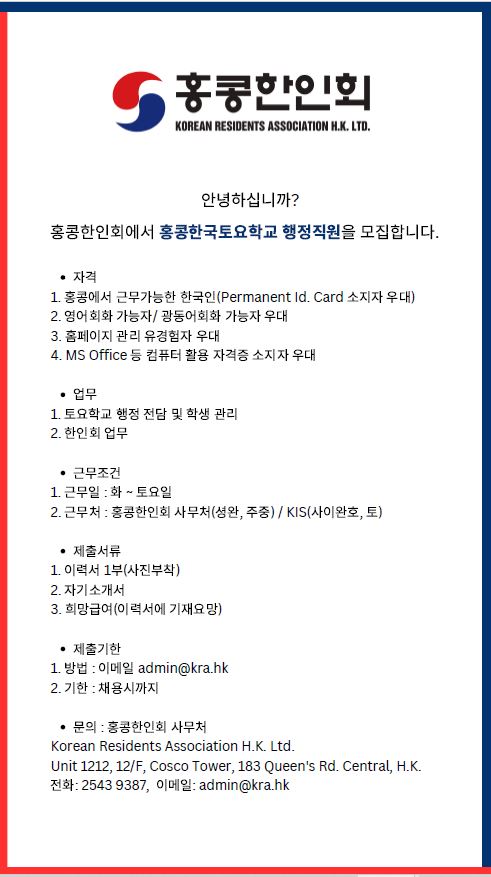 홍콩한인회
KOREAN RESIDENTS ASSOCIATION H.K. LTD.

안녕하십니까?
홍콩한인회에서 홍콩한국토요학교 행정직원을 모집합니다.

• 자격
1. 홍콩에서 근무가능한 한국인(Permanent Id. Card 소지자 우대)
2. 영어회화 가능자/ 광동어회화 가능자 우대
3. 홈페이지 관리 유경험자 우대
4. MS Office 등 컴퓨터 활용 자격증 소지자 우대

• 업무
1. 토요학교 행정 전담 및 학생 관리
2. 한인회 업무

• 근무조건
1. 근무일 : 화 ~ 토요일
2. 근무처 : 홍콩한인회 사무처(성완, 주중) / KIS(사이완호, 토)

• 제출서류
1. 이력서 1부(사진부착)
2. 자기소개서
3. 희망급여(이력서에 기재요망)

• 제출기한
1. 방법 : 이메일 admin@kra.hk
2. 기한 : 채용시까지

• 문의 : 홍콩한인회 사무처
Korean Residents Association H.K. Ltd.
Unit 1212, 12/F, Cosco Tower, 183 Queen's Rd. Central, H.K.
전화: 2543 9387, 이메일: admin@kra.hk